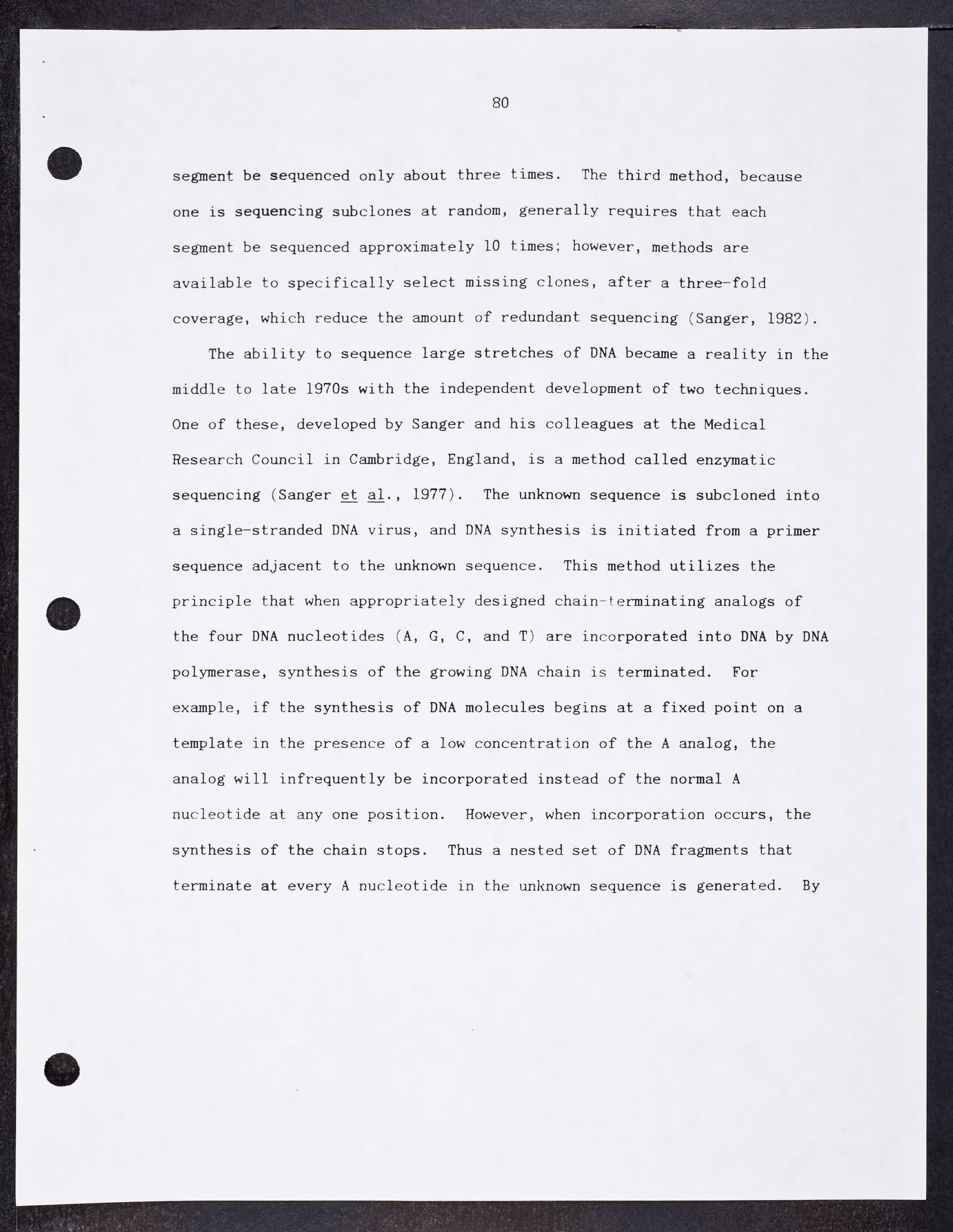 80

segment be sequenced only about three times. The third method, because one is sequencing subclones at random, generally requires that each segment be sequenced approximately 10 times; however, methods are available to specifically select missing clones, after a three-fold coverage, which reduce the amount of redundant sequencing (Sanger, 1982).

The ability to sequence large stretches of DNA became a reality in the middle to late 1970s with the independent development of two techniques. One of these, developed by Sanger and his colleagues at the Medical Research Council in Cambridge, England, is a method called enzymatic sequencing (Sanger et al., 1977). The unknown sequence is subcloned into a single-stranded DNA virus, and DNA synthesis is initiated from a primer sequence adjacent to the unknown sequence. This method utilizes the principle that when appropriately designed chain-terminating analogs of the four DNA nucleotides (A, G, C, and T) are incorporated into DNA by DNA polymerase, synthesis of the growing DNA chain is terminated. For example, if the synthesis of DNA molecules begins at a fixed point on a template in the presence of a low concentration of the A analog, the analog will infrequently be incorporated instead of the normal A nucleotide at any one position. However, when incorporation occurs, the synthesis of the chain stops. Thus a nested set of DNA fragments that terminate at every A nucleotide in the unknown sequence is generated. By